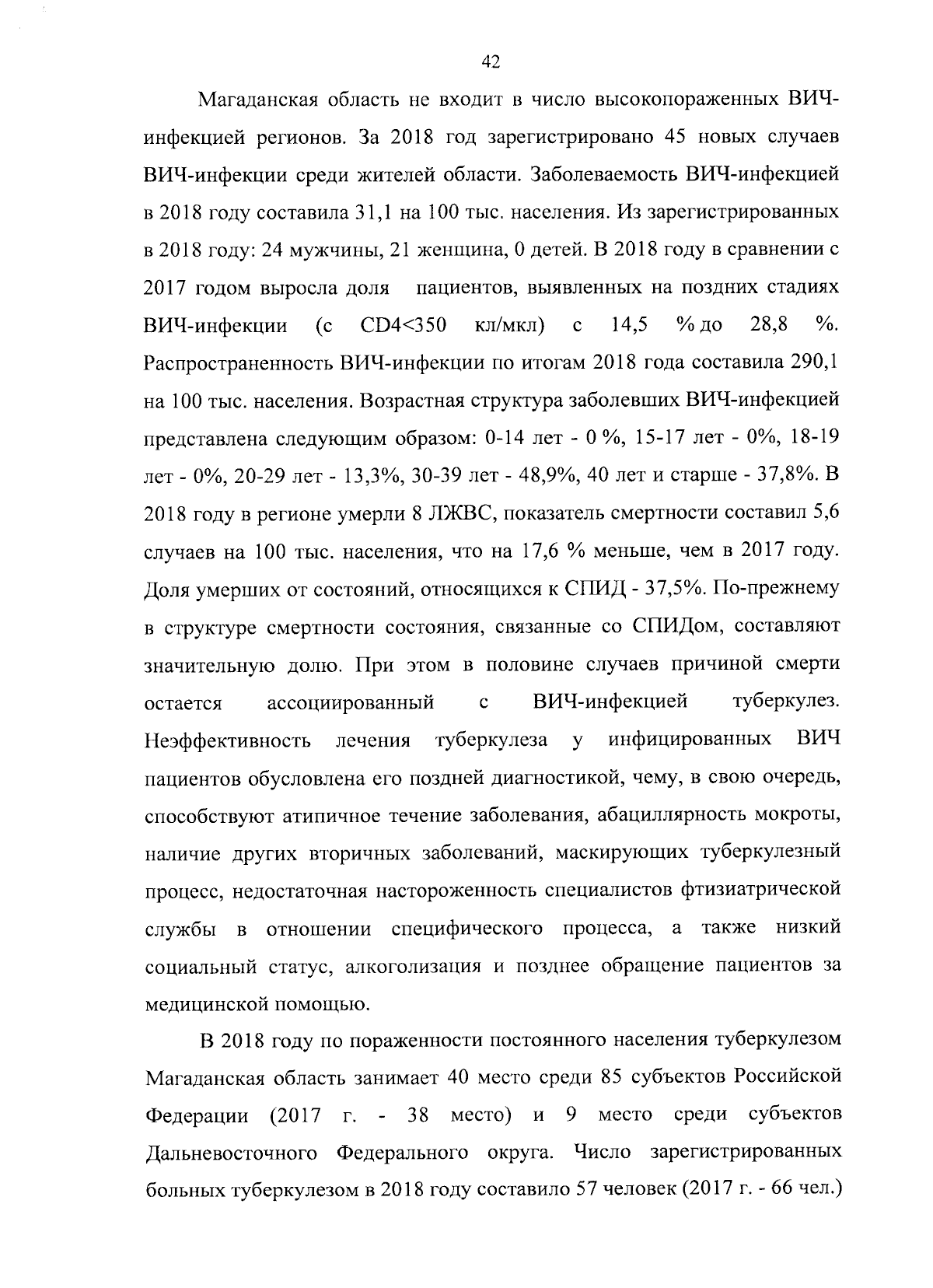 42

Магаданская область не входит в число высокопораженных ВИЧ-инфекцией регионов. За 2018 год зарегистрировано 45 новых случаев ВИЧ-инфекции среди жителей области. Заболеваемость ВИЧ-инфекцией в 2018 году составила 31,1 на 100 тыс. населения. Из зарегистрированных в 2018 году: 24 мужчины, 21 женщина, 0 детей. В 2018 году в сравнении с 2017 годом выросла доля пациентов, выявленных на поздних стадиях ВИЧ-инфекции (с CD4<350 кл/мкл) с 14,5 % до 28,8 %. Распространенность ВИЧ-инфекции по итогам 2018 года составила 290,1 на 100 тыс. населения. Возрастная структура заболевших ВИЧ-инфекцией представлена следующим образом: 0-14 лет - 0 %, 15-17 лет - 0%, 18-19 лет - 0%, 20-29 лет - 13,3%, 30-39 лет - 48,9%, 40 лет и старше - 37,8%. В 2018 году в регионе умерли 8 ЛЖВС, показатель смертности составил 5,6 случаев на 100 тыс. населения, что на 17,6 % меньше, чем в 2017 году. Доля умерших от состояний, относящихся к СПИД - 37,5%. По-прежнему в структуре смертности состояния, связанные со СПИДом, составляют значительную долю. При этом в половине случаев причиной смерти остается ассоциированный с ВИЧ-инфекцией туберкулез. Неэффективность лечения туберкулеза у инфицированных ВИЧ пациентов обусловлена его поздней диагностикой, чему, в свою очередь, способствуют атипичное течение заболевания, абациллярность мокроты, наличие других вторичных заболеваний, маскирующих туберкулезный процесс, недостаточная настороженность специалистов фтизиатрической службы в отношении специфического процесса, а также низкий социальный статус, алкоголизация и позднее обращение пациентов за медицинской помощью.

В 2018 году по пораженности постоянного населения туберкулезом Магаданская область занимает 40 место среди 85 субъектов Российской Федерации (2017 г. - 38 место) и 9 место среди субъектов Дальневосточного Федерального округа. Число зарегистрированных больных туберкулезом в 2018 году составило 57 человек (2017 г. - 66 чел.)